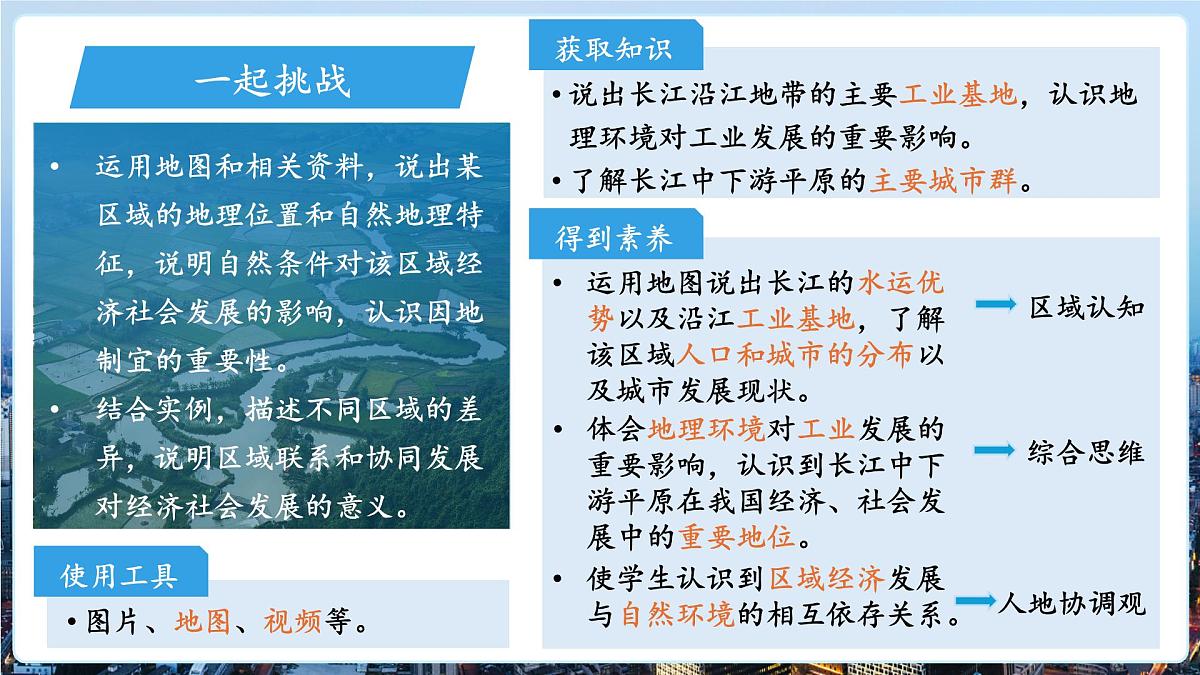 一起挑战

• 运用地图和相关资料，说出某区域的地理位置和自然地理特征，说明自然条件对该区域经济社会发展的影响，认识因地制宜的重要性。
• 结合实例，描述不同区域的差异，说明区域联系和协同发展对经济社会发展的意义。

使用工具

• 图片、地图、视频等。

获取知识

• 说出长江沿江地带的主要工业基地，认识地理环境对工业发展的重要影响。
• 了解长江中下游平原的主要城市群。

得到素养

• 运用地图说出长江的水运优势以及沿江工业基地，了解该区域人口和城市的分布以及城市发展现状。
区域认知
• 体会地理环境对工业发展的重要影响，认识到长江中下游平原在我国经济、社会发展中的重要地位。
综合思维
• 使学生认识到区域经济发展与自然环境的相互依存关系。
人地协调观